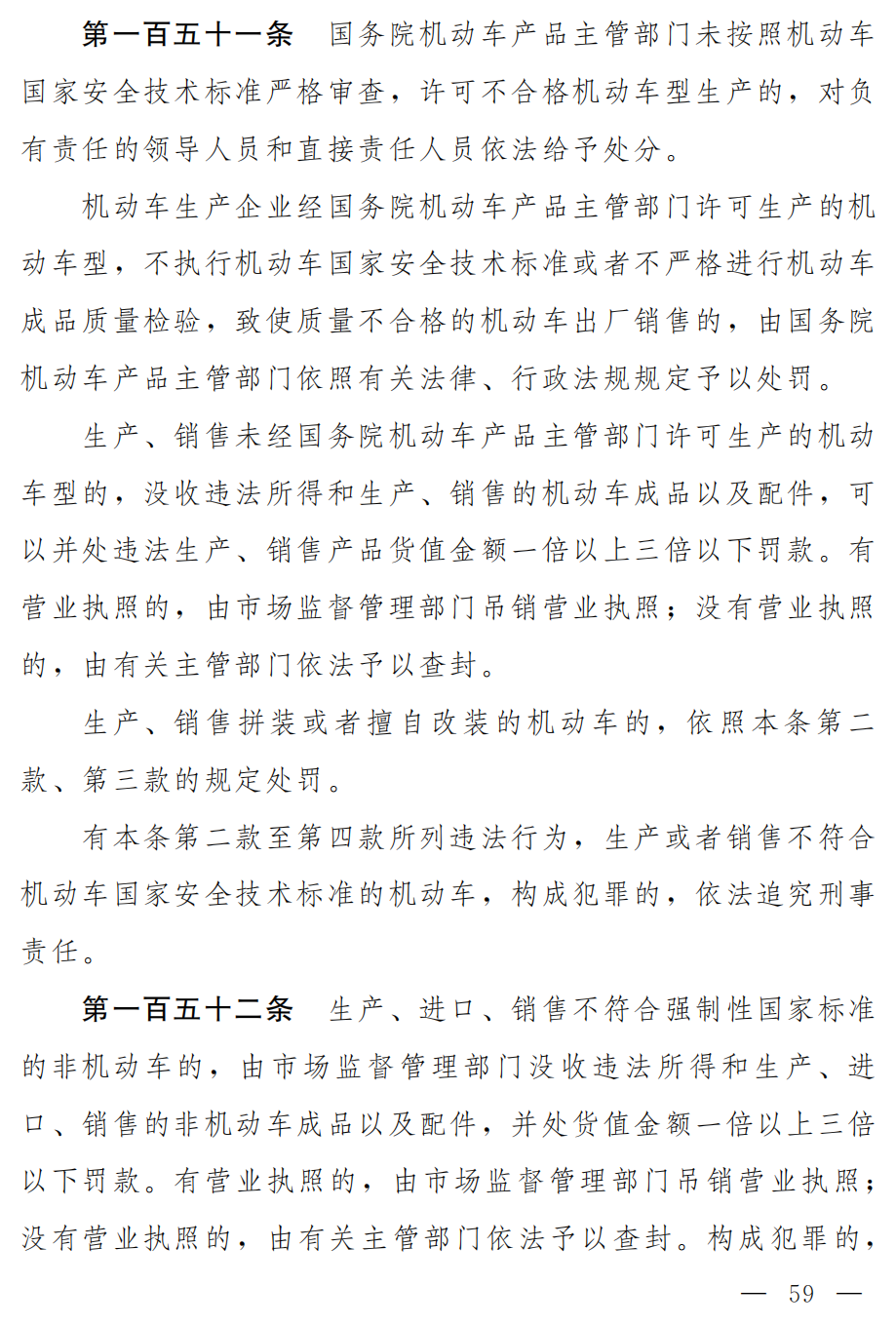 第一百五十一条 国务院机动车产品主管部门未按照机动车国家安全技术标准严格审查，许可不合格机动车型生产的，对负有责任的领导人员和直接责任人员依法给予处分。

机动车生产企业经国务院机动车产品主管部门许可生产的机动车型，不执行机动车国家安全技术标准或者不严格进行机动车成品质量检验，致使质量不合格的机动车出厂销售的，由国务院机动车产品主管部门依照有关法律、行政法规规定予以处罚。

生产、销售未经国务院机动车产品主管部门许可生产的机动车型的，没收违法所得和生产、销售的机动车成品以及配件，可以并处违法生产、销售产品货值金额一倍以上三倍以下罚款。有营业执照的，由市场监督管理部门吊销营业执照；没有营业执照的，由有关主管部门依法予以查封。

生产、销售拼装或者擅自改装的机动车的，依照本条第二款、第三款的规定处罚。

有本条第二款至第四款所列违法行为，生产或者销售不符合机动车国家安全技术标准的机动车，构成犯罪的，依法追究刑事责任。

第一百五十二条 生产、进口、销售不符合强制性国家标准的非机动车的，由市场监督管理部门没收违法所得和生产、进口、销售的非机动车成品以及配件，并处货值金额一倍以上三倍以下罚款。有营业执照的，由市场监督管理部门吊销营业执照；没有营业执照的，由有关主管部门依法予以查封。构成犯罪的，

— 59 —